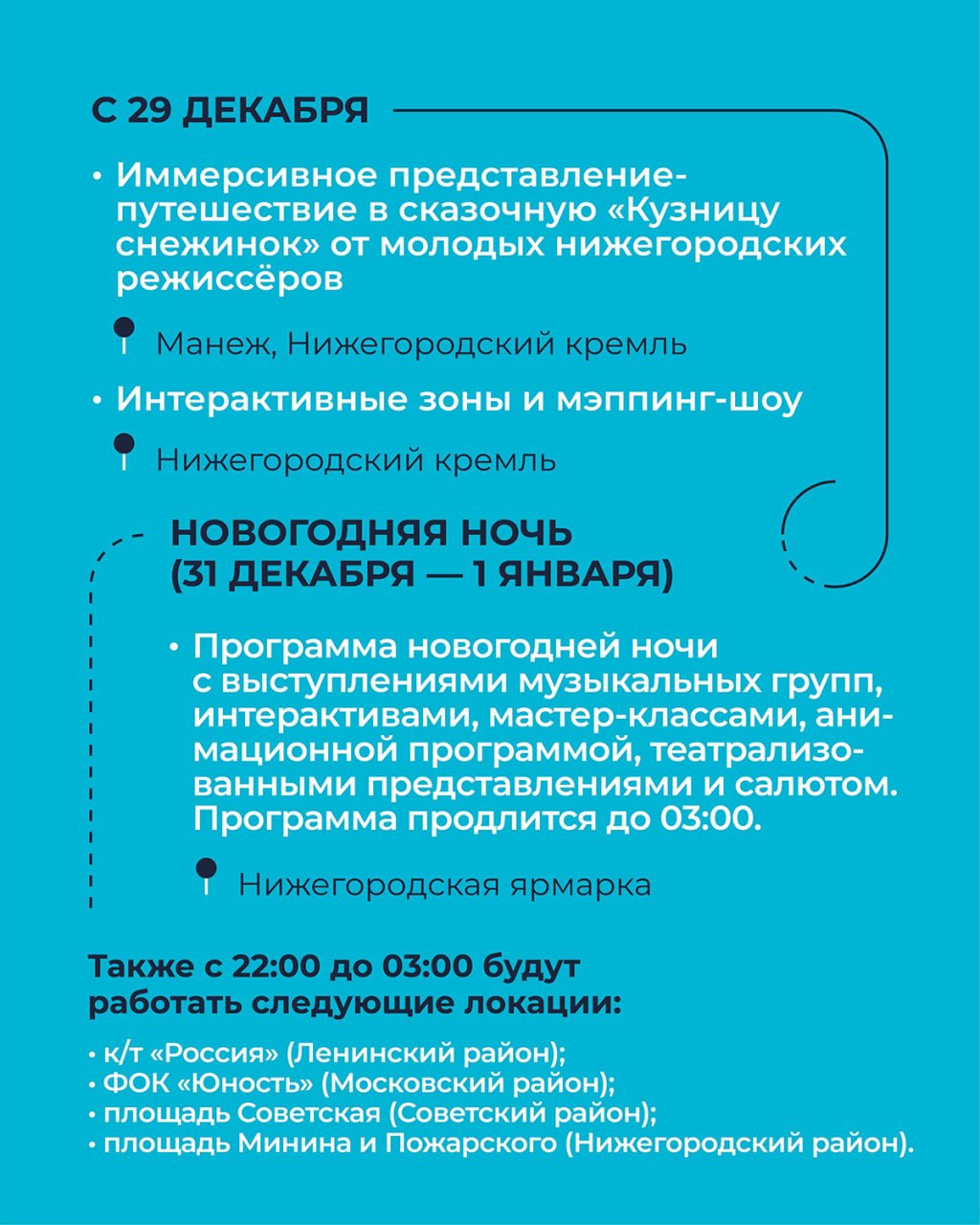 С 29 ДЕКАБРЯ

• Иммерсивное представление-путешествие в сказочную «Кузницу снежинок» от молодых нижегородских режиссёров

Манеж, Нижегородский кремль

• Интерактивные зоны и мэппинг-шоу

Нижегородский кремль

НОВОГОДНЯЯ НОЧЬ (31 ДЕКАБРЯ — 1 ЯНВАРЯ)

• Программа новогодней ночи с выступлениями музыкальных групп, интерактивами, мастер-классами, анимационной программой, театрализованными представлениями и салютом. Программа продлится до 03:00.

Нижегородская ярмарка

Также с 22:00 до 03:00 будут работать следующие локации:

• к/т «Россия» (Ленинский район);
• ФОК «Юность» (Московский район);
• площадь Советская (Советский район);
• площадь Минина и Пожарского (Нижегородский район).